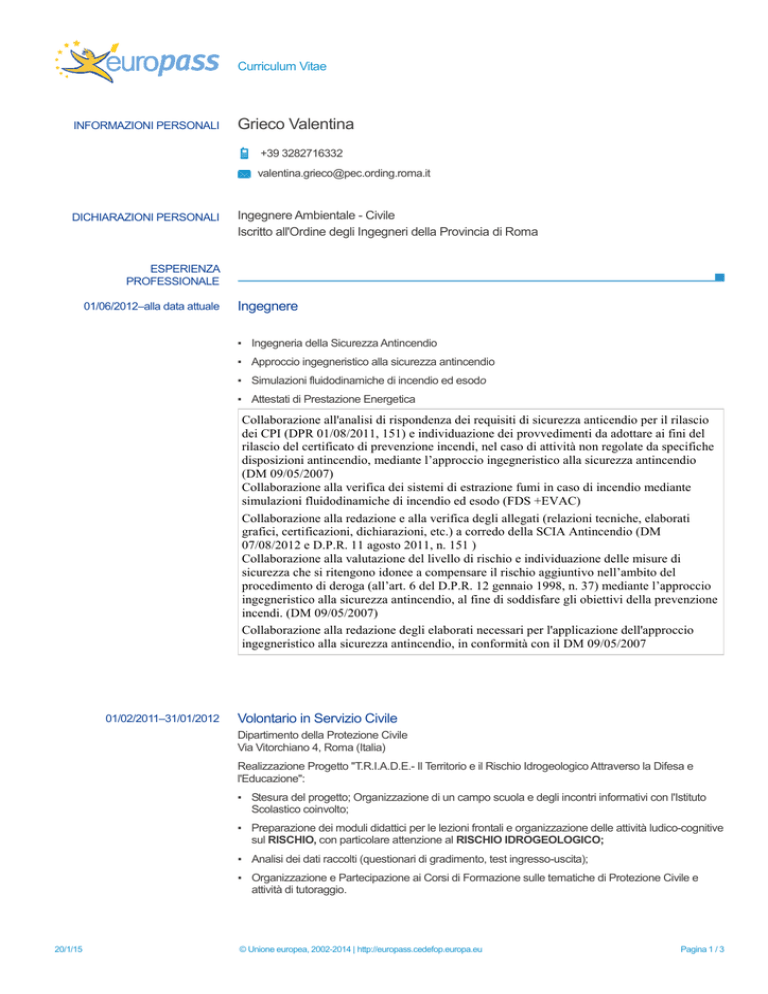 europass

Curriculum Vitae

INFORMAZIONI PERSONALI

Grieco Valentina

+39 3282716332

valentina.grieco@pec.ording.roma.it

DICHIARAZIONI PERSONALI

Ingegnere Ambientale - Civile
Iscritto all'Ordine degli Ingegneri della Provincia di Roma

ESPERIENZA PROFESSIONALE

01/06/2012–alla data attuale

Ingegnere

▪ Ingegneria della Sicurezza Antincendio
▪ Approccio ingegneristico alla sicurezza antincendio
▪ Simulazioni fluidodinamiche di incendio ed esodo
▪ Attestati di Prestazione Energetica

Collaborazione all'analisi di rispondenza dei requisiti di sicurezza anticendio per il rilascio dei CPI (DPR 01/08/2011, 151) e individuazione dei provvedimenti da adottare ai fini del rilascio del certificato di prevenzione incendi, nel caso di attività non regolate da specifiche disposizioni antincendio, mediante l'approccio ingegneristico alla sicurezza antincendio (DM 09/05/2007)
Collaborazione alla verifica dei sistemi di estrazione fumi in caso di incendio mediante simulazioni fluidodinamiche di incendio ed esodo (FDS +EVAC)
Collaborazione alla redazione e alla verifica degli allegati (relazioni tecniche, elaborati grafici, certificazioni, dichiarazioni, etc.) a corredo della SCIA Antincendio (DM 07/08/2012 e D.P.R. 11 agosto 2011, n. 151 )
Collaborazione alla valutazione del livello di rischio e individuazione delle misure di sicurezza che si ritengono idonee a compensare il rischio aggiuntivo nell'ambito del procedimento di deroga (all'art. 6 del D.P.R. 12 gennaio 1998, n. 37) mediante l'approccio ingegneristico alla sicurezza antincendio, al fine di soddisfare gli obiettivi della prevenzione incendi. (DM 09/05/2007)
Collaborazione alla redazione degli elaborati necessari per l'applicazione dell'approccio ingegneristico alla sicurezza antincendio, in conformità con il DM 09/05/2007

01/02/2011–31/01/2012

Volontario in Servizio Civile

Dipartimento della Protezione Civile
Via Vitorchiano 4, Roma (Italia)

Realizzazione Progetto "T.R.I.A.D.E.- Il Territorio e il Rischio Idrogeologico Attraverso la Difesa e l'Educazione":

▪ Stesura del progetto; Organizzazione di un campo scuola e degli incontri informativi con l'Istituto Scolastico coinvolto;
▪ Preparazione dei moduli didattici per le lezioni frontali e organizzazione delle attività ludico-cognitive sul RISCHIO, con particolare attenzione al RISCHIO IDROGEOLOGICO;
▪ Analisi dei dati raccolti (questionari di gradimento, test ingresso-uscita);
▪ Organizzazione e Partecipazione ai Corsi di Formazione sulle tematiche di Protezione Civile e attività di tutoraggio.

20/1/15

© Unione europea, 2002-2014 | http://europass.cedefop.europa.eu

Pagina 1 / 3